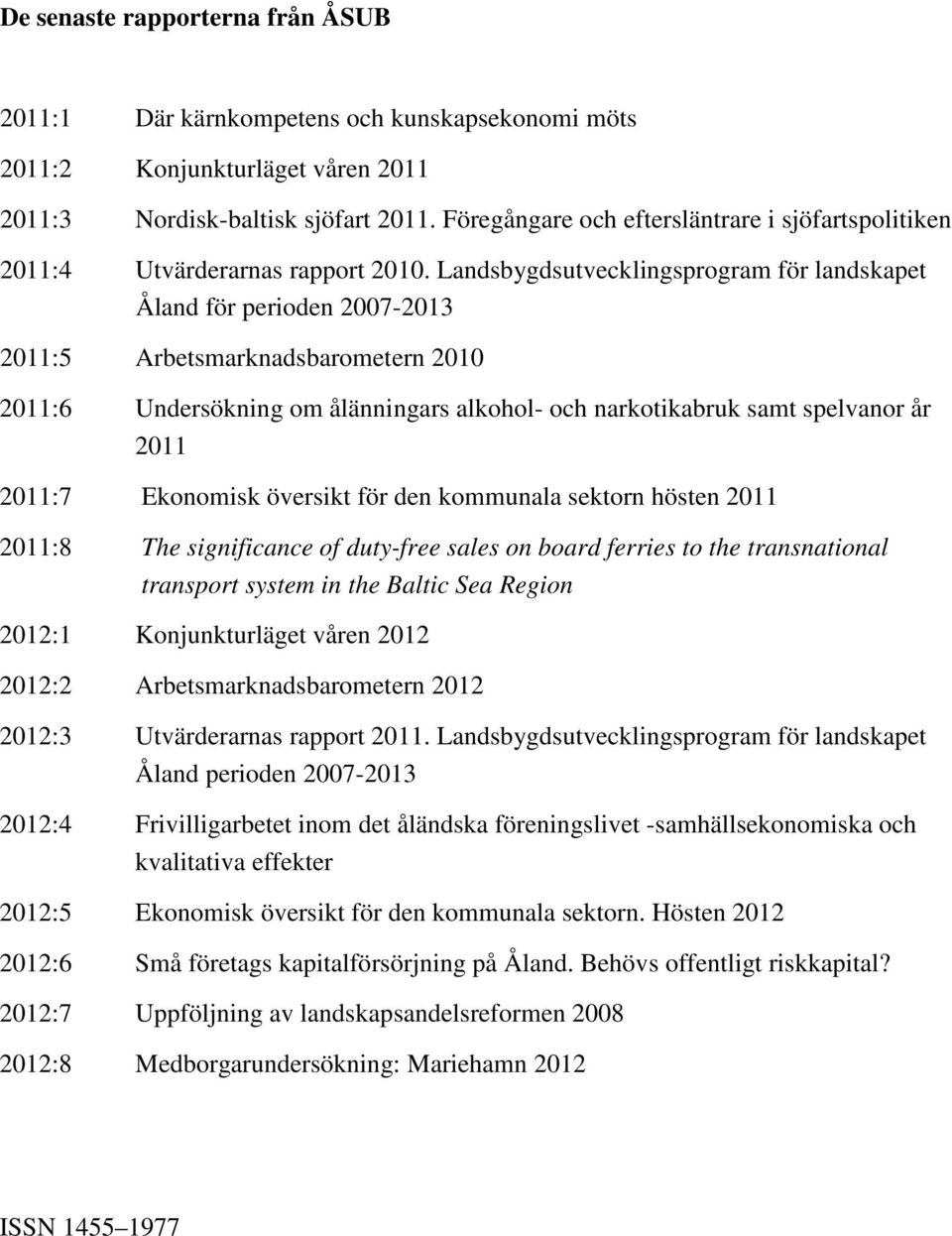 De senaste rapporterna från ÅSUB

2011:1 Där kärnkompetens och kunskapsekonomi möts

2011:2 Konjunkturläget våren 2011

2011:3 Nordisk-baltisk sjöfart 2011. Föregångare och eftersläntrare i sjöfartspolitiken

2011:4 Utvärderarnas rapport 2010. Landsbygdsutvecklingsprogram för landskapet Åland för perioden 2007-2013

2011:5 Arbetsmarknadsbarometern 2010

2011:6 Undersökning om ålänningars alkohol- och narkotikabruk samt spelvanor år 2011

2011:7 Ekonomisk översikt för den kommunala sektorn hösten 2011

2011:8 The significance of duty-free sales on board ferries to the transnational transport system in the Baltic Sea Region

2012:1 Konjunkturläget våren 2012

2012:2 Arbetsmarknadsbarometern 2012

2012:3 Utvärderarnas rapport 2011. Landsbygdsutvecklingsprogram för landskapet Åland perioden 2007-2013

2012:4 Frivilligarbetet inom det åländska föreningslivet -samhällsekonomiska och kvalitativa effekter

2012:5 Ekonomisk översikt för den kommunala sektorn. Hösten 2012

2012:6 Små företags kapitalförsörjning på Åland. Behövs offentligt riskkapital?

2012:7 Uppföljning av landskapsandelsreformen 2008

2012:8 Medborgarundersökning: Mariehamn 2012

ISSN 1455–1977